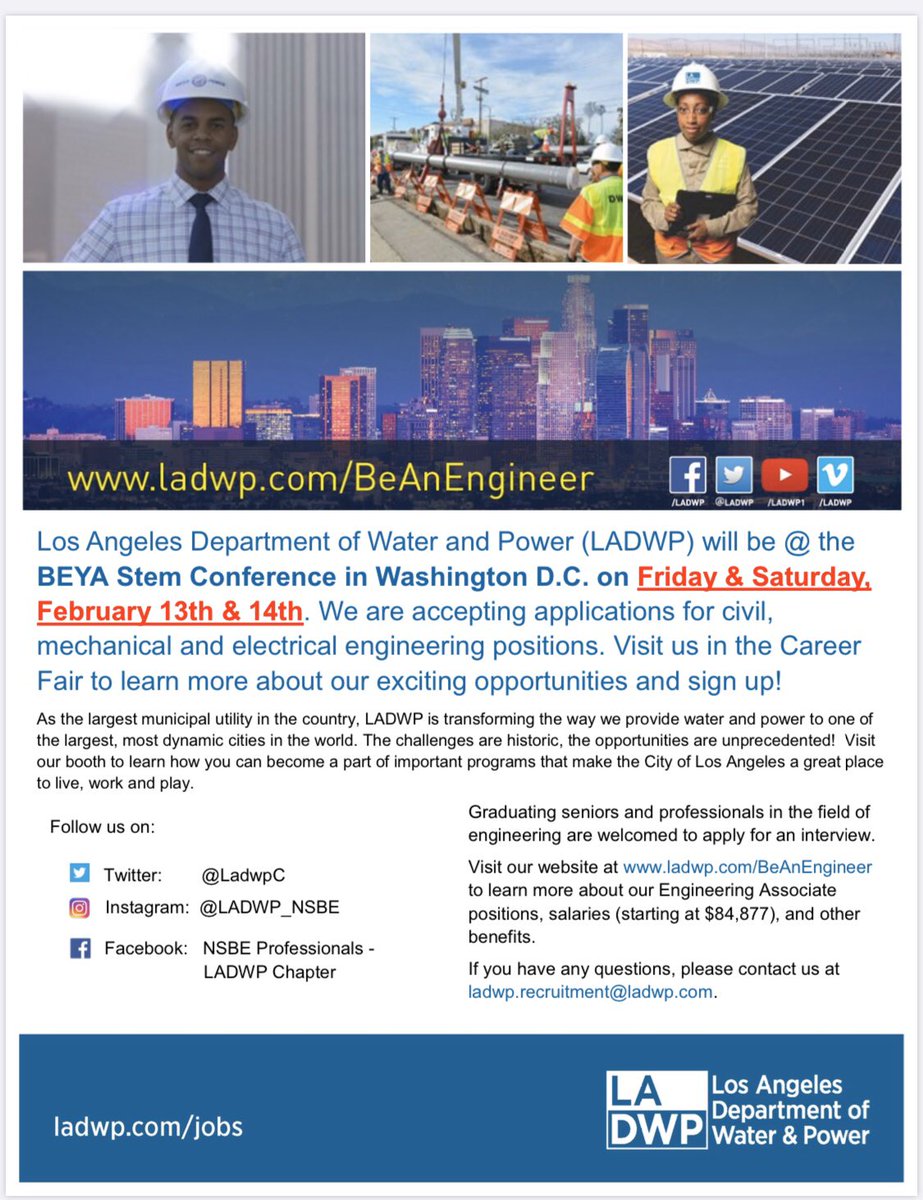 www.ladwp.com/BeAnEngineer

/LADWP @LADWP /LADWP1 /LADWP

Los Angeles Department of Water and Power (LADWP) will be @ the BEYA Stem Conference in Washington D.C. on Friday & Saturday, February 13th & 14th. We are accepting applications for civil, mechanical and electrical engineering positions. Visit us in the Career Fair to learn more about our exciting opportunities and sign up!

As the largest municipal utility in the country, LADWP is transforming the way we provide water and power to one of the largest, most dynamic cities in the world. The challenges are historic, the opportunities are unprecedented! Visit our booth to learn how you can become a part of important programs that make the City of Los Angeles a great place to live, work and play.

Follow us on:

Twitter: @LadwpC

Instagram: @LADWP_NSBE

Facebook: NSBE Professionals - LADWP Chapter

Graduating seniors and professionals in the field of engineering are welcomed to apply for an interview.

Visit our website at www.ladwp.com/BeAnEngineer to learn more about our Engineering Associate positions, salaries (starting at $84,877), and other benefits.

If you have any questions, please contact us at ladwp.recruitment@ladwp.com.

ladwp.com/jobs

LA DWP Los Angeles Department of Water & Power